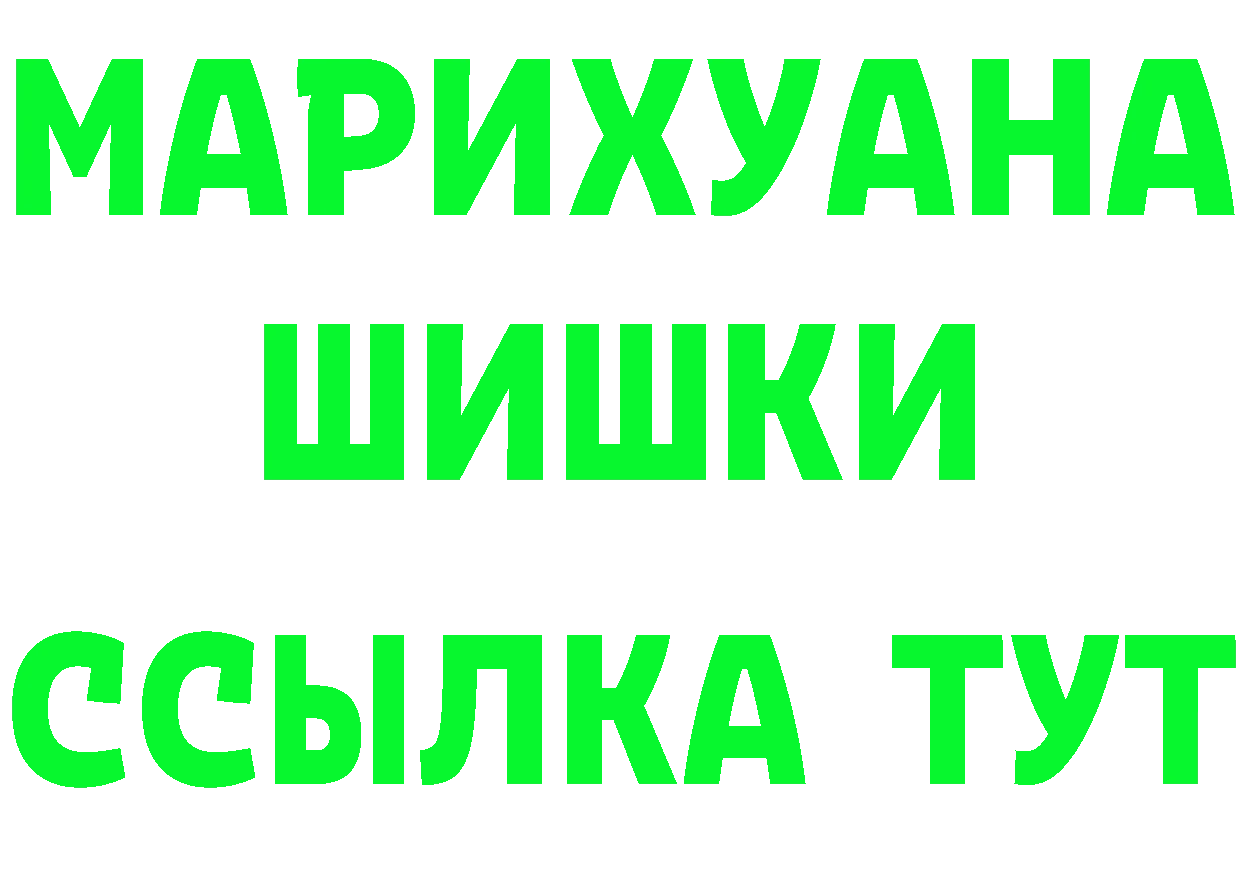 МАРИХУАНА
ШИШКИ
ССЫЛКА ТУТ